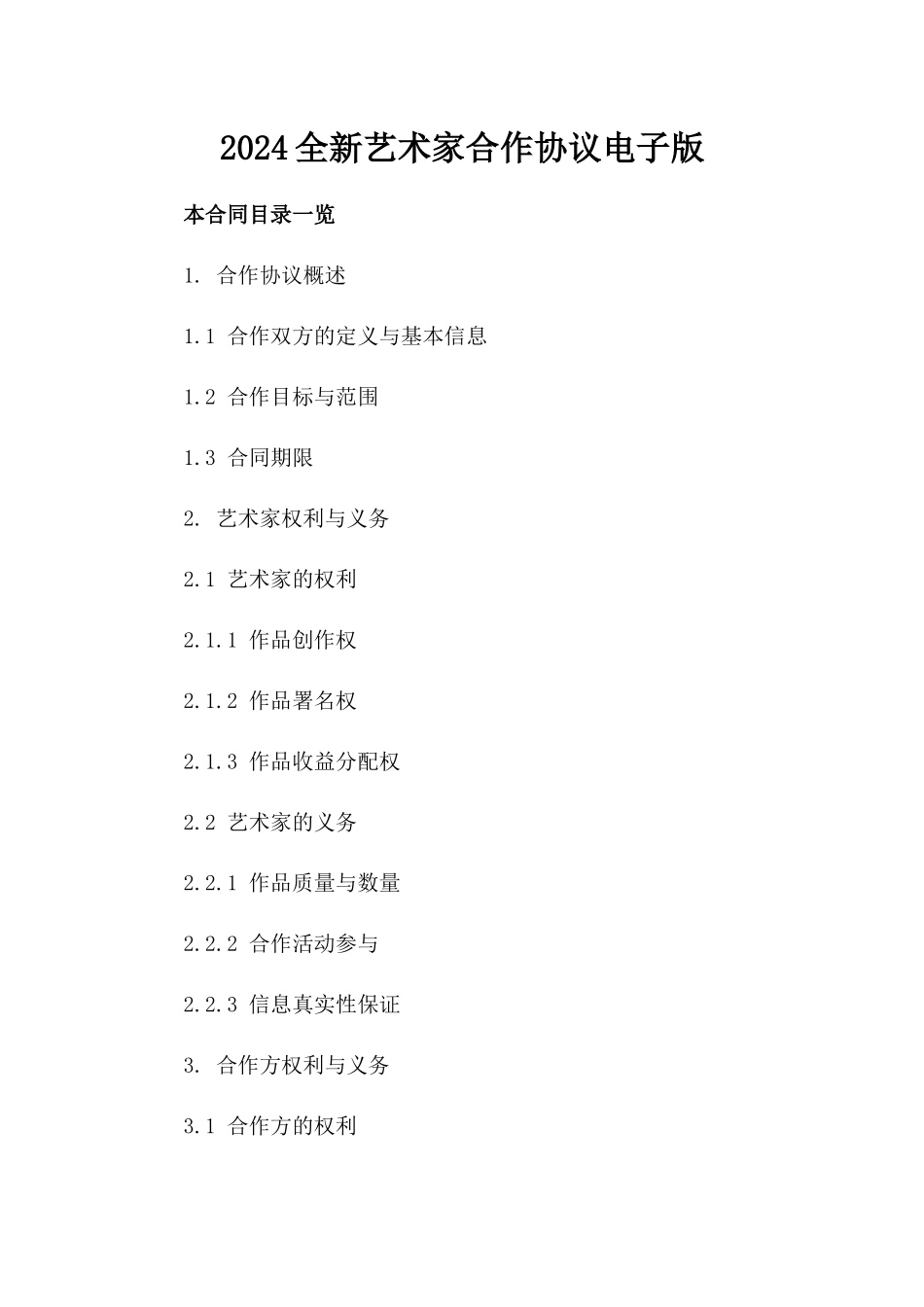 2024全新艺术家合作协议电子版

本合同目录一览

1. 合作协议概述

1.1 合作双方的定义与基本信息

1.2 合作目标与范围

1.3 合同期限

2. 艺术家权利与义务

2.1 艺术家的权利

2.1.1 作品创作权

2.1.2 作品署名权

2.1.3 作品收益分配权

2.2 艺术家的义务

2.2.1 作品质量与数量

2.2.2 合作活动参与

2.2.3 信息真实性保证

3. 合作方权利与义务

3.1 合作方的权利